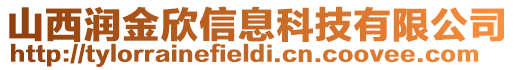 山西润金欣信息科技有限公司
http://tylorrainefieldi.cn.coovee.com